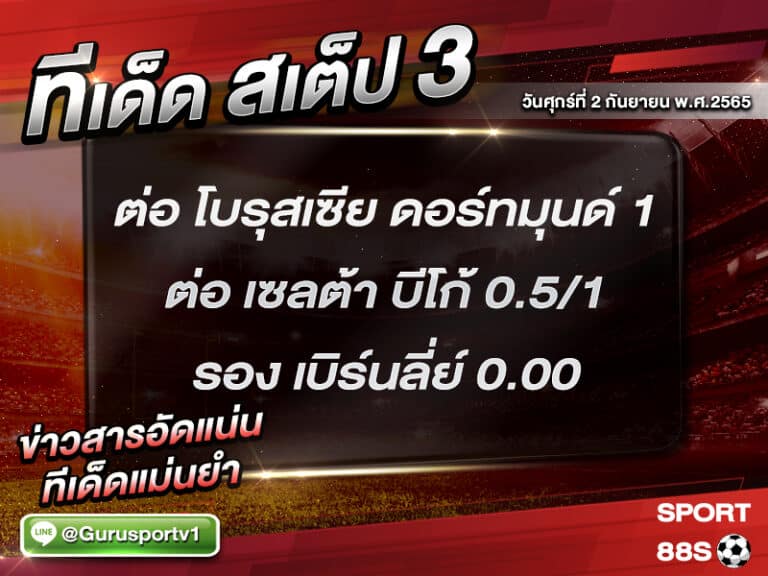 ทีเด็ด สเต็ป 3

วันศุกร์ที่ 2 กันยายน พ.ศ.2565

ต่อ โบรุสเซีย ดอร์ทมุนด์ 1

ต่อ เซลต้า บีโก้ 0.5/1

รอง เบิร์นลี่ย์ 0.00

ข่าวสารอัดแน่น
ทีเด็ดแม่นยำ

LINE @Gurusportv1

SPORT
88S